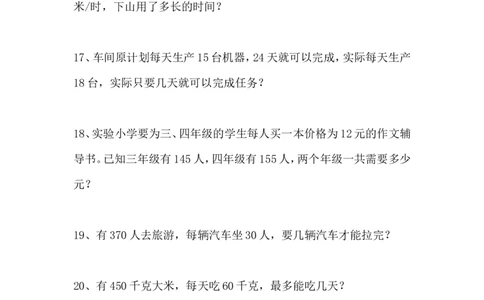 米/时，下山用了多长的时间？

17、车间原计划每天生产 15 台机器，24 天就可以完成，实际每天生产 18 台，实际只要几天就可以完成任务？

18、实验小学要为三、四年级的学生每人买一本价格为 12 元的作文辅导书。已知三年级有 145 人，四年级有 155 人，两个年级一共需要多少元？

19、有 370 人去旅游，每辆汽车坐 30 人，要几辆汽车才能拉完？

20、有 450 千克大米，每天吃 60 千克，最多能吃几天？